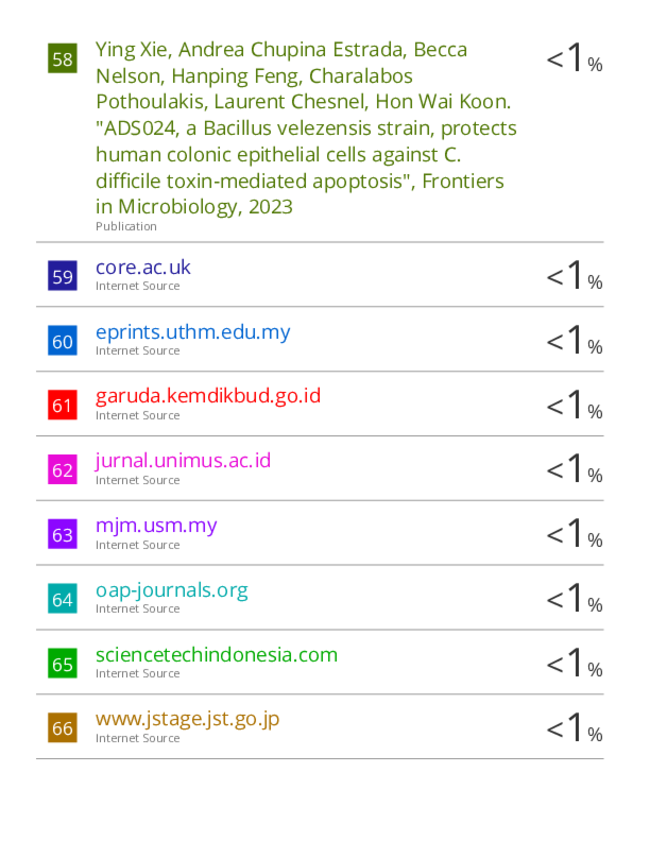 58 Ying Xie, Andrea Chupina Estrada, Becca Nelson, Hanping Feng, Charalabos Pothoulakis, Laurent Chesnel, Hon Wai Koon. "ADS024, a Bacillus velezensis strain, protects human colonic epithelial cells against C. difficile toxin-mediated apoptosis", Frontiers in Microbiology, 2023
Publication
<1%

59 core.ac.uk
Internet Source
<1%

60 eprints.uthm.edu.my
Internet Source
<1%

61 garuda.kemdikbud.go.id
Internet Source
<1%

62 jurnal.unimus.ac.id
Internet Source
<1%

63 mjm.usm.my
Internet Source
<1%

64 oap-journals.org
Internet Source
<1%

65 sciencetechindonesia.com
Internet Source
<1%

66 www.jstage.jst.go.jp
Internet Source
<1%